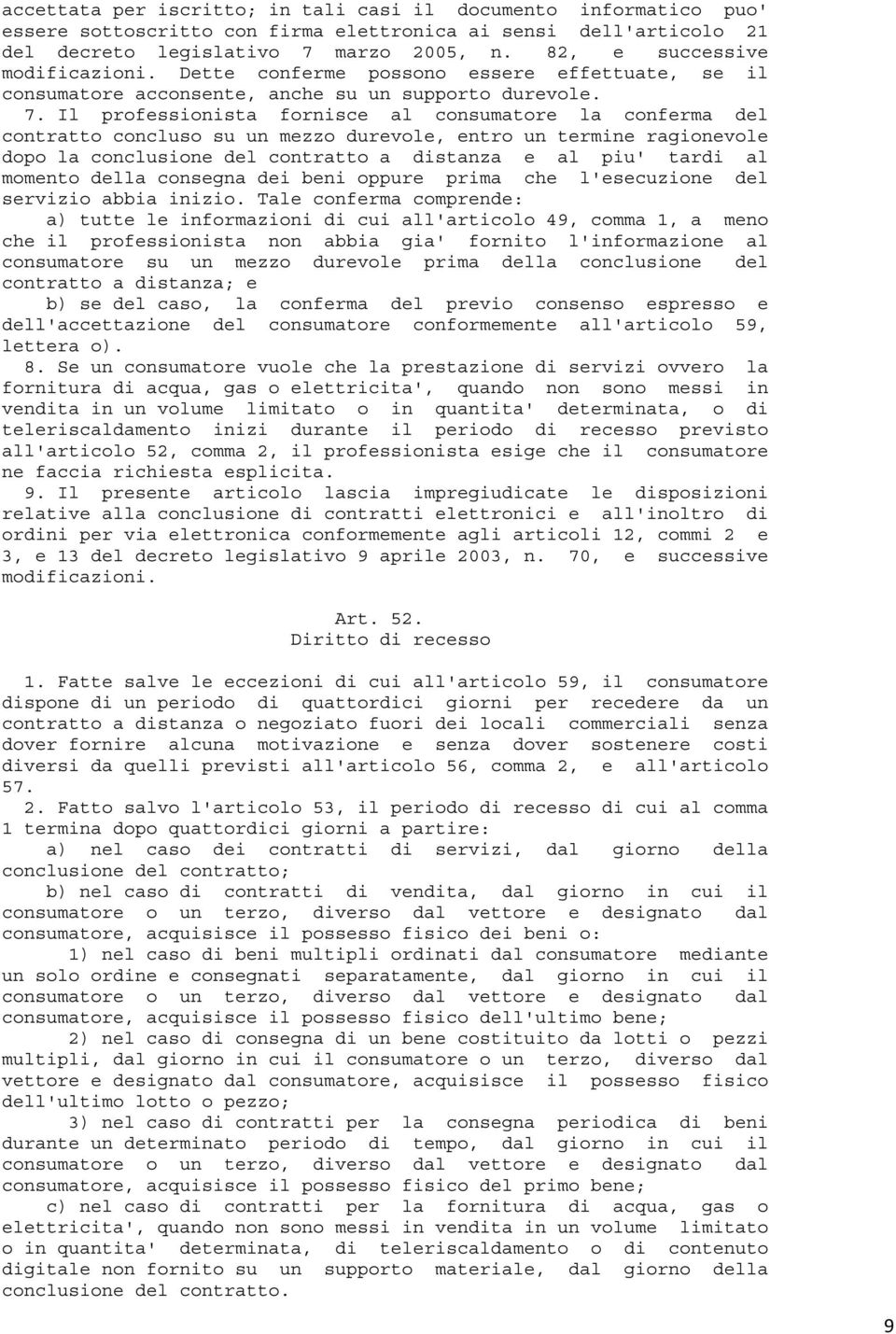 accettata per iscritto; in tali casi il documento informatico puo' essere sottoscritto con firma elettronica ai sensi dell'articolo 21 del decreto legislativo 7 marzo 2005, n. 82, e successive modificazioni. Dette conferme possono essere effettuate, se il consumatore acconsente, anche su un supporto durevole.

7. Il professionista fornisce al consumatore la conferma del contratto concluso su un mezzo durevole, entro un termine ragionevole dopo la conclusione del contratto a distanza e al piu' tardi al momento della consegna dei beni oppure prima che l'esecuzione del servizio abbia inizio. Tale conferma comprende:

a) tutte le informazioni di cui all'articolo 49, comma 1, a meno che il professionista non abbia gia' fornito l'informazione al consumatore su un mezzo durevole prima della conclusione del contratto a distanza; e

b) se del caso, la conferma del previo consenso espresso e dell'accettazione del consumatore conformemente all'articolo 59, lettera o).

8. Se un consumatore vuole che la prestazione di servizi ovvero la fornitura di acqua, gas o elettricita', quando non sono messi in vendita in un volume limitato o in quantita' determinata, o di teleriscaldamento inizi durante il periodo di recesso previsto all'articolo 52, comma 2, il professionista esige che il consumatore ne faccia richiesta esplicita.

9. Il presente articolo lascia impregiudicate le disposizioni relative alla conclusione di contratti elettronici e all'inoltro di ordini per via elettronica conformemente agli articoli 12, commi 2 e 3, e 13 del decreto legislativo 9 aprile 2003, n. 70, e successive modificazioni.

Art. 52.
Diritto di recesso

1. Fatte salve le eccezioni di cui all'articolo 59, il consumatore dispone di un periodo di quattordici giorni per recedere da un contratto a distanza o negoziato fuori dei locali commerciali senza dover fornire alcuna motivazione e senza dover sostenere costi diversi da quelli previsti all'articolo 56, comma 2, e all'articolo 57.

2. Fatto salvo l'articolo 53, il periodo di recesso di cui al comma 1 termina dopo quattordici giorni a partire:

a) nel caso dei contratti di servizi, dal giorno della conclusione del contratto;

b) nel caso di contratti di vendita, dal giorno in cui il consumatore o un terzo, diverso dal vettore e designato dal consumatore, acquisisce il possesso fisico dei beni o:

1) nel caso di beni multipli ordinati dal consumatore mediante un solo ordine e consegnati separatamente, dal giorno in cui il consumatore o un terzo, diverso dal vettore e designato dal consumatore, acquisisce il possesso fisico dell'ultimo bene;

2) nel caso di consegna di un bene costituito da lotti o pezzi multipli, dal giorno in cui il consumatore o un terzo, diverso dal vettore e designato dal consumatore, acquisisce il possesso fisico dell'ultimo lotto o pezzo;

3) nel caso di contratti per la consegna periodica di beni durante un determinato periodo di tempo, dal giorno in cui il consumatore o un terzo, diverso dal vettore e designato dal consumatore, acquisisce il possesso fisico del primo bene;

c) nel caso di contratti per la fornitura di acqua, gas o elettricita', quando non sono messi in vendita in un volume limitato o in quantita' determinata, di teleriscaldamento o di contenuto digitale non fornito su un supporto materiale, dal giorno della conclusione del contratto.

9